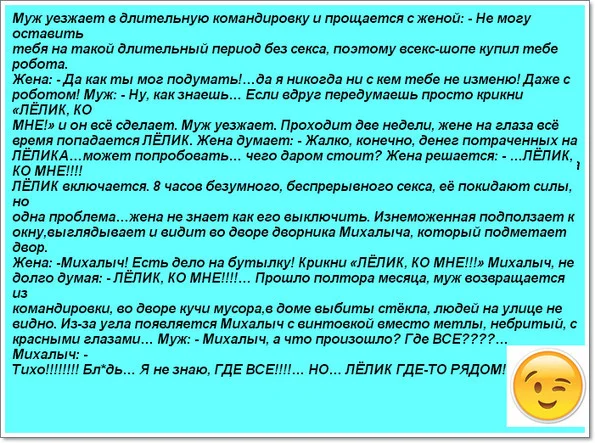 Муж уезжает в длительную командировку и прощается с женой: - Не могу оставить тебя на такой длительный период без секса, поэтому всекс-шопе купил тебе робота.

Жена: - Да как ты мог подумать!…да я никогда ни с кем тебе не изменю! Даже с роботом! Муж: - Ну, как знаешь… Если вдруг передумаешь просто крикни «ЛЁЛИК, КО МНЕ!» и он всё сделает. Муж уезжает. Проходит две недели, жене на глаза всё время попадается ЛЁЛИК. Жена думает: - Жалко, конечно, денег потраченных на ЛЁЛИКА…может попробовать… чего даром стоит? Жена решается: - …ЛЁЛИК, КО МНЕ!!!!

ЛЁЛИК включается. 8 часов безумного, беспрерывного секса, её покидают силы, но одна проблема…жена не знает как его выключить. Изнеможенная подползает к окну,выглядывает и видит во дворе дворника Михалыча, который подметает двор.

Жена: -Михалыч! Есть дело на бутылку! Крикни «ЛЁЛИК, КО МНЕ!!!» Михалыч, не долго думая: - ЛЁЛИК, КО МНЕ!!!!… Прошло полтора месяца, муж возвращается из командировки, во дворе кучи мусора,в доме выбиты стёкла, людей на улице не видно. Из-за угла появляется Михалыч с винтовкой вместо метлы, небритый, с красными глазами… Муж: - Михалыч, а что произошло? Где ВСЕ????…

Михалыч: - Тихо!!!!!!!! Бл*дь… Я не знаю, ГДЕ ВСЕ!!!!… НО… ЛЁЛИК ГДЕ-ТО РЯДОМ!